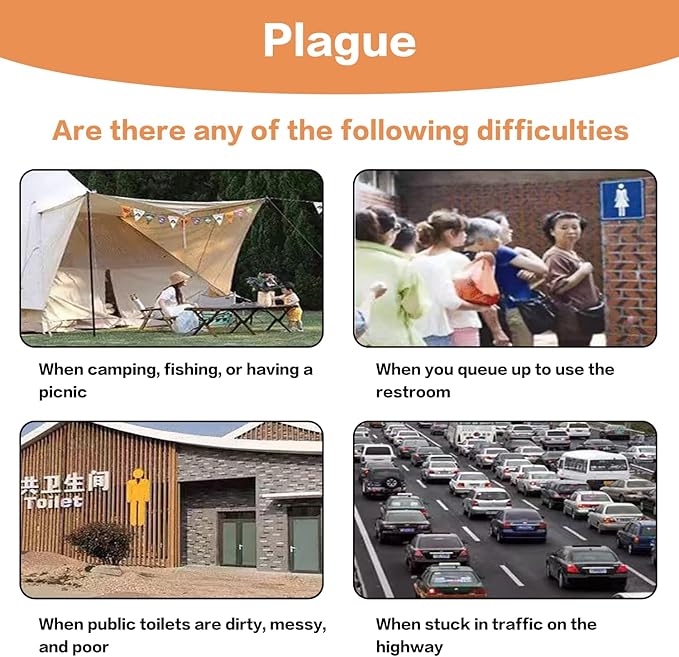 Plague

Are there any of the following difficulties

When camping, fishing, or having a picnic

When you queue up to use the restroom

共卫生间
Toilet

When public toilets are dirty, messy, and poor

When stuck in traffic on the highway